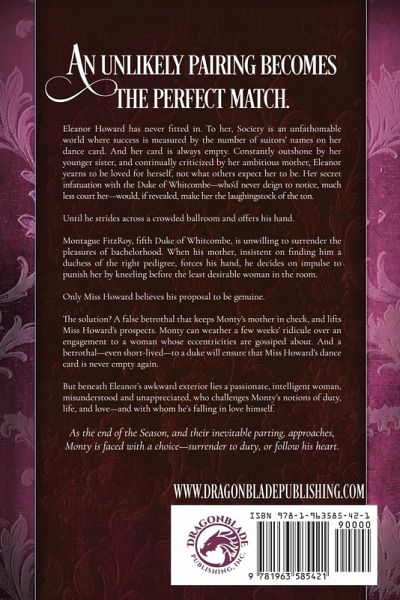 AN UNLIKELY PAIRING BECOMES THE PERFECT MATCH.

Eleanor Howard has never fitted in. To her, Society is an unfathomable world where success is measured by the number of suitors' names on her dance card. And her card is always empty. Constantly outshone by her younger sister, and continually criticized by her ambitious mother, Eleanor yearns to be loved for herself, not what others expect her to be. Her secret infatuation with the Duke of Whitcombe—who'd never deign to notice, much less court her—would, if revealed, make her the laughingstock of the ton.

Until he strides across a crowded ballroom and offers his hand.

Montague FitzRoy, fifth Duke of Whitcombe, is unwilling to surrender the pleasures of bachelorhood. When his mother, insistent on finding him a duchess of the right pedigree, forces his hand, he decides on impulse to punish her by kneeling before the least desirable woman in the room.

Only Miss Howard believes his proposal to be genuine.

The solution? A false betrothal that keeps Monty's mother in check, and lifts Miss Howard's prospects. Monty can weather a few weeks' ridicule over an engagement to a woman whose eccentricities are gossiped about. And a betrothal—even short-lived—to a duke will ensure that Miss Howard's dance card is never empty again.

But beneath Eleanor's awkward exterior lies a passionate, intelligent woman, misunderstood and unappreciated, who challenges Monty's notions of duty, life, and love—and with whom he's falling in love himself.

As the end of the Season, and their inevitable parting, approaches, Monty is faced with a choice—surrender to duty, or follow his heart.

WWW.DRAGONBLADEPUBLISHING.COM

DRAGONBLADE PUBLISHING, INC.

ISBN 978-1-963585-42-1

90000

9 781963 585421